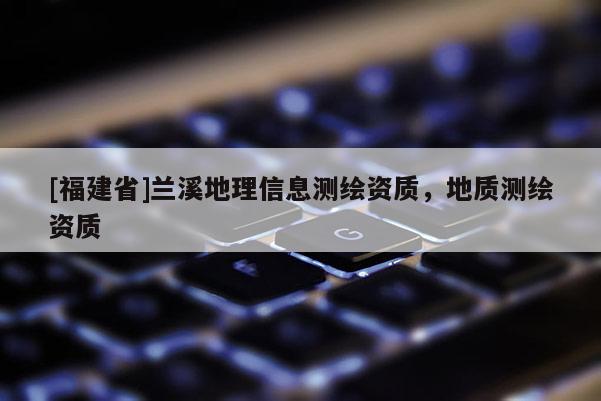 [福建省]兰溪地理信息测绘资质，地质测绘资质

G